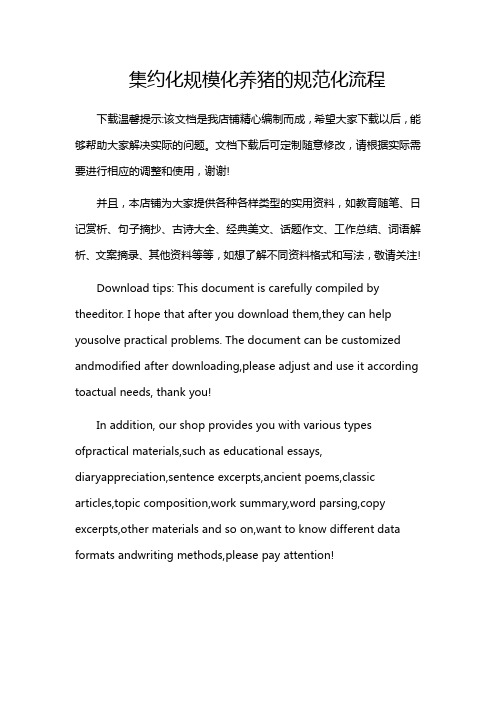 集约化规模化养猪的规范化流程

下载温馨提示:该文档是我店铺精心编制而成，希望大家下载以后，能够帮助大家解决实际的问题。文档下载后可定制随意修改，请根据实际需要进行相应的调整和使用，谢谢!

并且，本店铺为大家提供各种各样类型的实用资料，如教育随笔、日记赏析、句子摘抄、古诗大全、经典美文、话题作文、工作总结、词语解析、文案摘录、其他资料等等，如想了解不同资料格式和写法，敬请关注!

Download tips: This document is carefully compiled by theeditor. I hope that after you download them,they can help yousolve practical problems. The document can be customized andmodified after downloading,please adjust and use it according toactual needs, thank you!

In addition, our shop provides you with various types ofpractical materials,such as educational essays, diaryappreciation,sentence excerpts,ancient poems,classic articles,topic composition,work summary,word parsing,copy excerpts,other materials and so on,want to know different data formats andwriting methods,please pay attention!